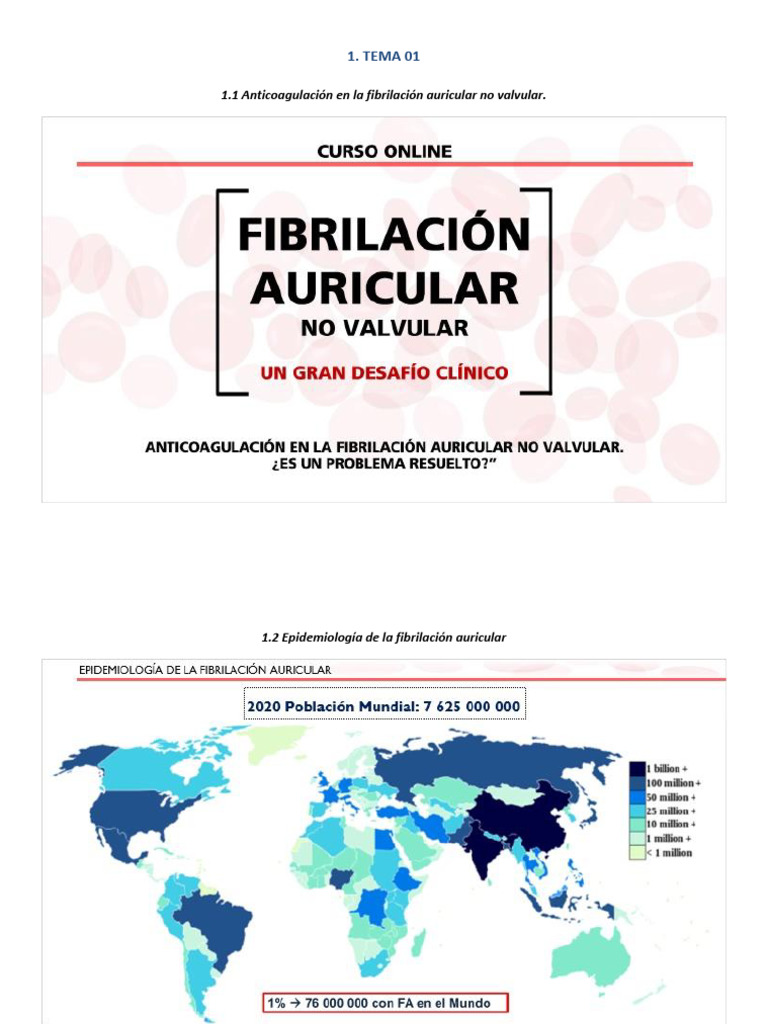 1. TEMA 01

1.1 Anticoagulación en la fibrilación auricular no valvular.

CURSO ONLINE

FIBRILACIÓN AURICULAR

NO VALVULAR

UN GRAN DESAFÍO CLÍNICO

ANTICOAGULACIÓN EN LA FIBRILACIÓN AURICULAR NO VALVULAR. ¿ES UN PROBLEMA RESUELTO?"

1.2 Epidemiología de la fibrilación auricular

EPIDEMIOLOGÍA DE LA FIBRILACIÓN AURICULAR

2020 Población Mundial: 7 625 000 000

1 billion +
100 million +
50 million +
25 million +
10 million +
1 million +
< 1 million

1% → 76 000 000 con FA en el Mundo